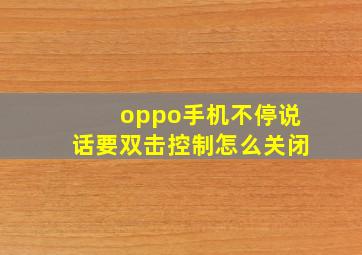 oppo手机不停说话要双击控制怎么关闭